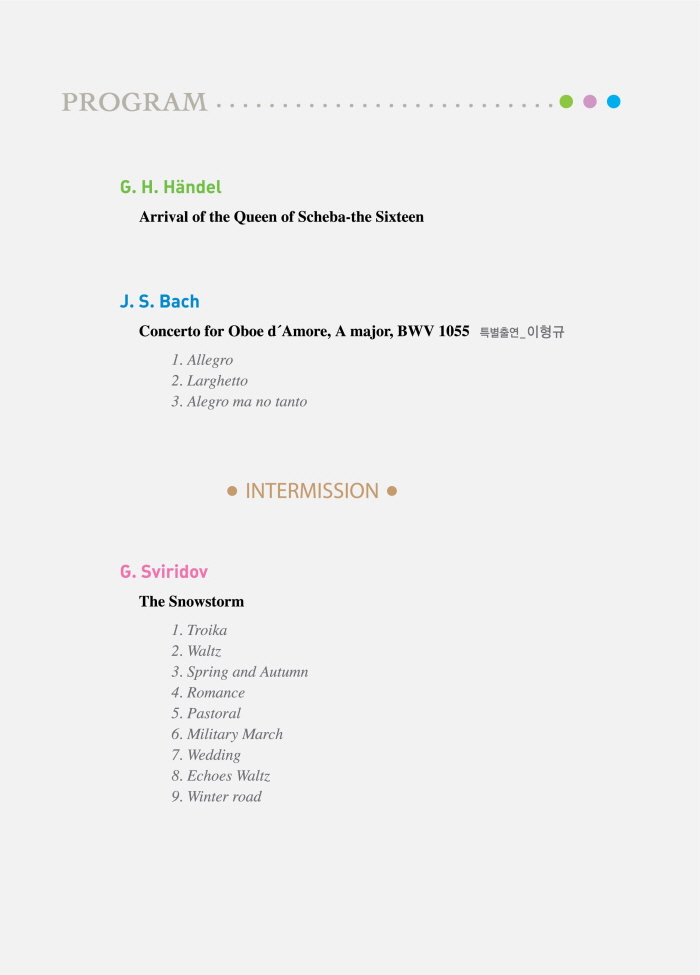 PROGRAM

G. H. Händel

Arrival of the Queen of Scheba-the Sixteen

J. S. Bach

Concerto for Oboe d´Amore, A major, BWV 1055 특별출연_이형규

1. Allegro
2. Larghetto
3. Alegro ma no tanto

• INTERMISSION •

G. Sviridov

The Snowstorm

1. Troika
2. Waltz
3. Spring and Autumn
4. Romance
5. Pastoral
6. Military March
7. Wedding
8. Echoes Waltz
9. Winter road